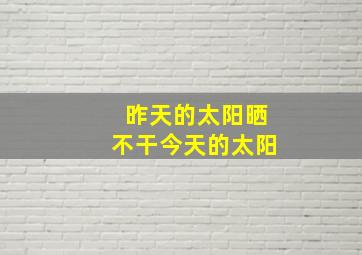 昨天的太阳晒
不干今天的太阳